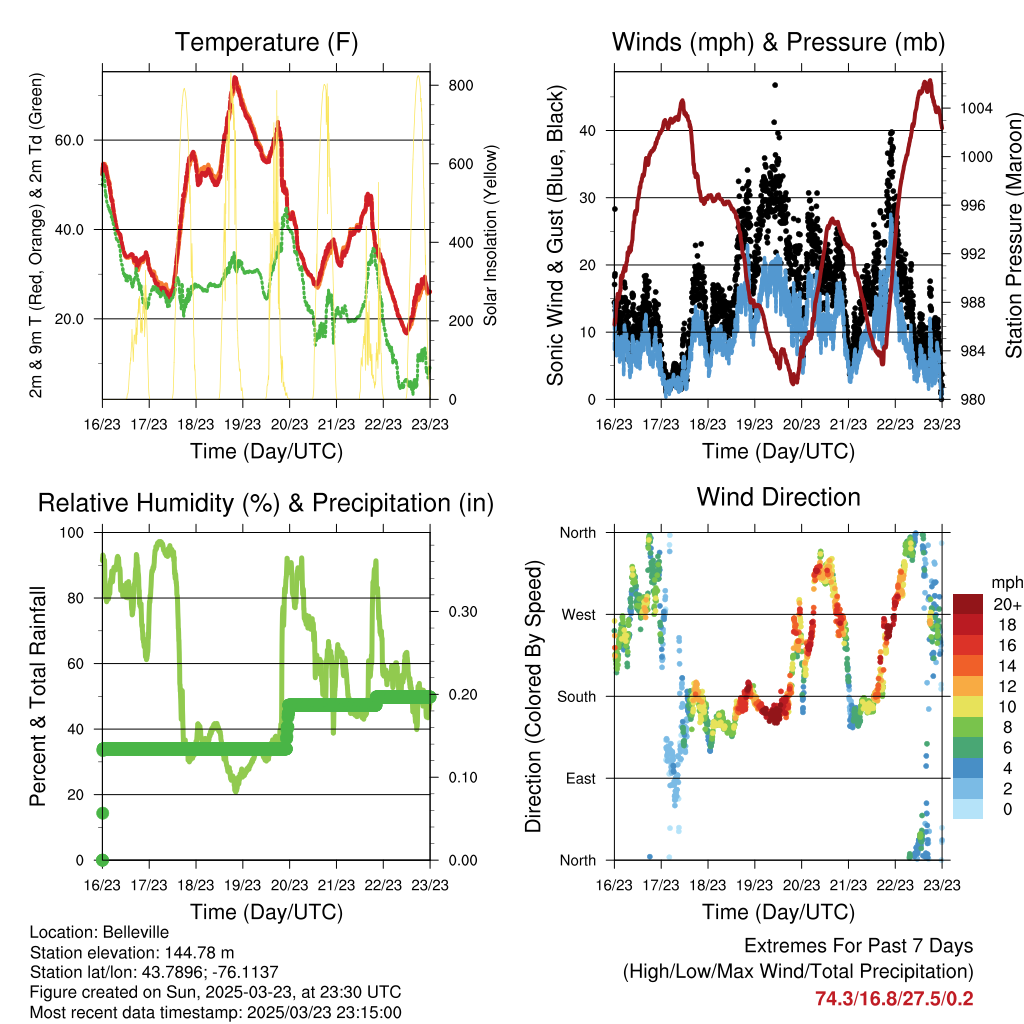 Temperature (F)

2m & 9m T (Red, Orange) & 2m Td (Green)

Solar Insolation (Yellow)

60.0
40.0
20.0

800
600
400
200
0

16/23 17/23 18/23 19/23 20/23 21/23 22/23 23/23

Time (Day/UTC)

Winds (mph) & Pressure (mb)

Sonic Wind & Gust (Blue, Black)

Station Pressure (Maroon)

40
30
20
10
0

1004
1000
996
992
988
984
980

16/23 17/23 18/23 19/23 20/23 21/23 22/23 23/23

Time (Day/UTC)

Relative Humidity (%) & Precipitation (in)

Percent & Total Rainfall

100
80
60
40
20
0

0.30
0.20
0.10
0.00

16/23 17/23 18/23 19/23 20/23 21/23 22/23 23/23

Time (Day/UTC)

Wind Direction

Direction (Colored By Speed)

North
West
South
East
North

mph
20+
18
16
14
12
10
8
6
4
2
0

16/23 17/23 18/23 19/23 20/23 21/23 22/23 23/23

Time (Day/UTC)

Location: Belleville
Station elevation: 144.78 m
Station lat/lon: 43.7896; -76.1137
Figure created on Sun, 2025-03-23, at 23:30 UTC
Most recent data timestamp: 2025/03/23 23:15:00

Extremes For Past 7 Days
(High/Low/Max Wind/Total Precipitation)
74.3/16.8/27.5/0.2